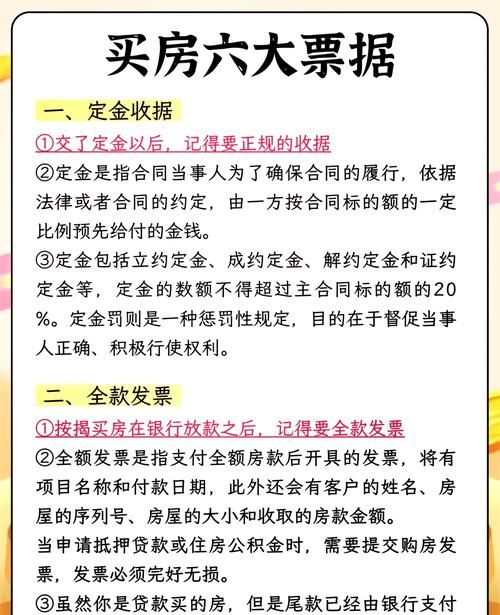 买房六大票据

一、定金收据

①交了定金以后，记得要正规的收据

②定金是指合同当事人为了确保合同的履行，依据法律或者合同的约定，由一方按合同标的额的一定比例预先给付的金钱。

③定金包括立约定金、成约定金、解约定金和证约定金等，定金的数额不得超过主合同标的额的20%。定金罚则是一种惩罚性规定，目的在于督促当事人正确、积极行使权利。

二、全款发票

①按揭买房在银行放款之后，记得要全款发票

②全额发票是指支付全额房款后开具的发票，将有项目名称和付款日期，此外还会有客户的姓名、房屋的序列号、房屋的大小和收取的房款金额。

当申请抵押贷款或住房公积金时，需要提交购房发票，发票必须完好无损。

③虽然你是贷款买的房，但是尾款已经由银行支付